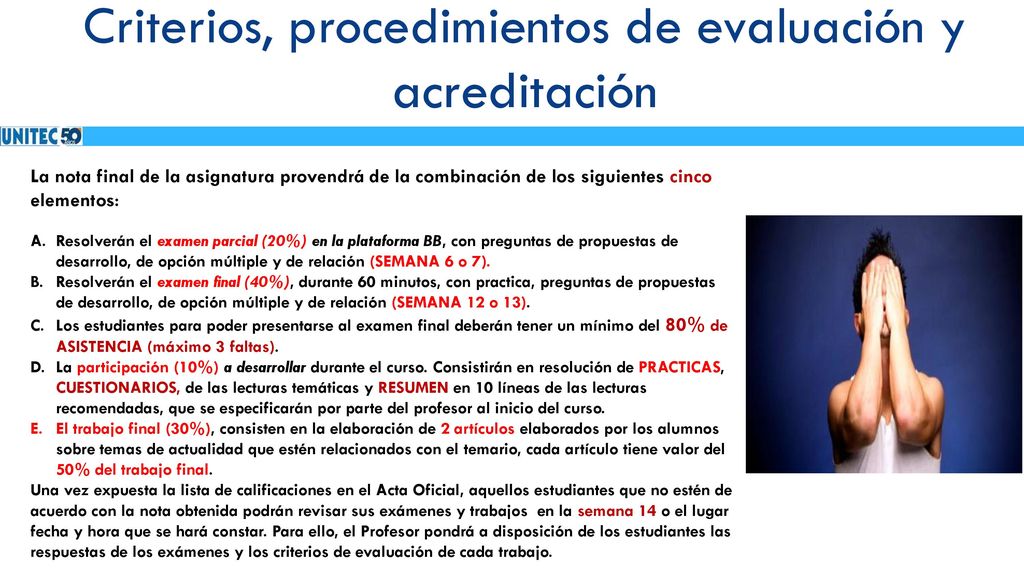 Criterios, procedimientos de evaluación y acreditación

UNITEC 50

La nota final de la asignatura provendrá de la combinación de los siguientes cinco elementos:

A. Resolverán el examen parcial (20%) en la plataforma BB, con preguntas de propuestas de desarrollo, de opción múltiple y de relación (SEMANA 6 o 7).
B. Resolverán el examen final (40%), durante 60 minutos, con practica, preguntas de propuestas de desarrollo, de opción múltiple y de relación (SEMANA 12 o 13).
C. Los estudiantes para poder presentarse al examen final deberán tener un mínimo del 80% de ASISTENCIA (máximo 3 faltas).
D. La participación (10%) a desarrollar durante el curso. Consistirán en resolución de PRACTICAS, CUESTIONARIOS, de las lecturas temáticas y RESUMEN en 10 líneas de las lecturas recomendadas, que se especificarán por parte del profesor al inicio del curso.
E. El trabajo final (30%), consisten en la elaboración de 2 artículos elaborados por los alumnos sobre temas de actualidad que estén relacionados con el temario, cada artículo tiene valor del 50% del trabajo final.
Una vez expuesta la lista de calificaciones en el Acta Oficial, aquellos estudiantes que no estén de acuerdo con la nota obtenida podrán revisar sus exámenes y trabajos en la semana 14 o el lugar fecha y hora que se hará constar. Para ello, el Profesor pondrá a disposición de los estudiantes las respuestas de los exámenes y los criterios de evaluación de cada trabajo.